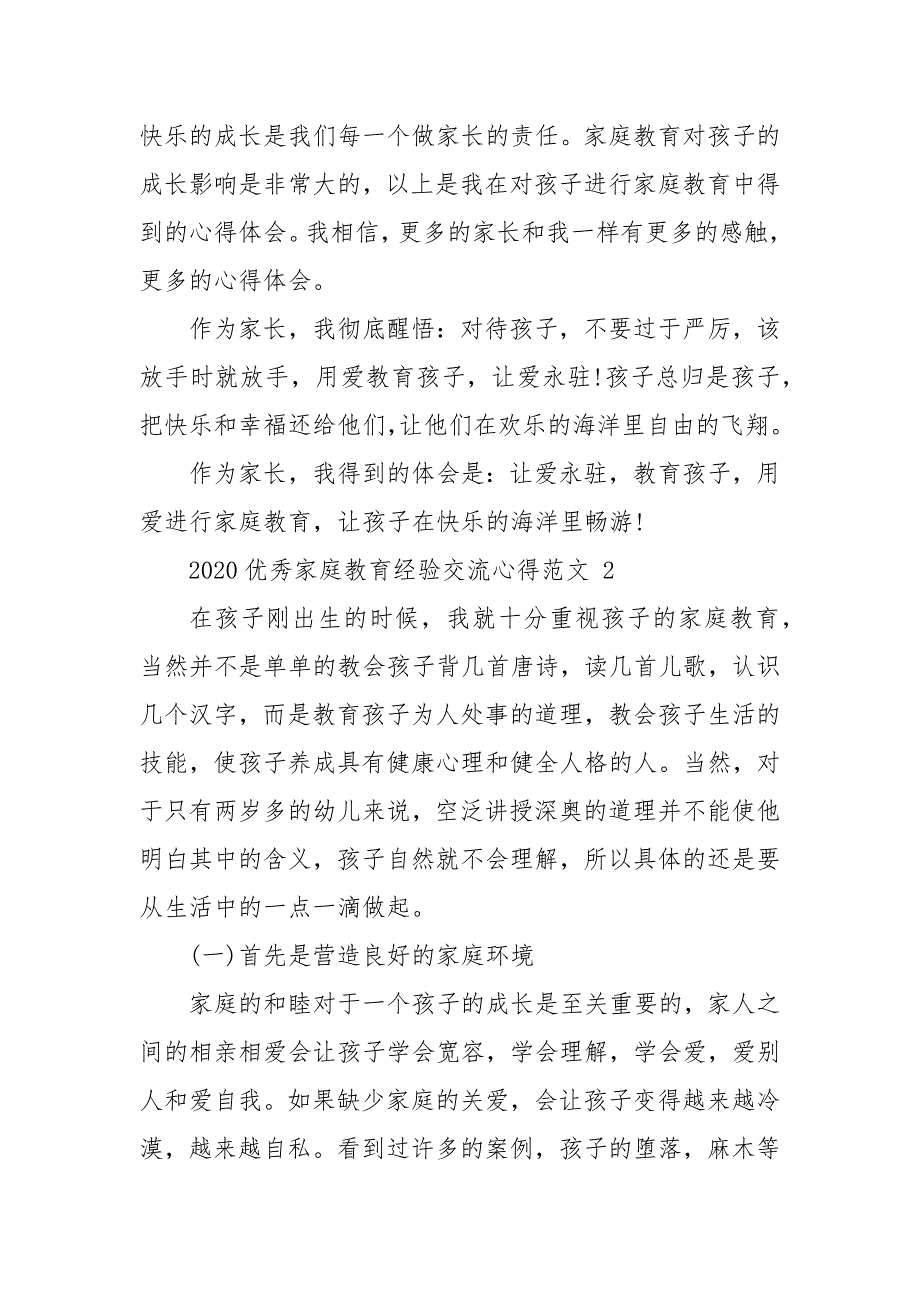 快乐的成长是我们每一个做家长的责任。家庭教育对孩子的成长影响是非常大的，以上是我在对孩子进行家庭教育中得到的心得体会。我相信，更多的家长和我一样有更多的感触，更多的心得体会。

作为家长，我彻底醒悟：对待孩子，不要过于严厉，该放手时就放手，用爱教育孩子，让爱永驻!孩子总归是孩子，把快乐和幸福还给他们,让他们在欢乐的海洋里自由的飞翔。

作为家长，我得到的体会是：让爱永驻，教育孩子，用爱进行家庭教育，让孩子在快乐的海洋里畅游!

2020 优秀家庭教育经验交流心得范文 2

在孩子刚出生的时候，我就十分重视孩子的家庭教育，当然并不是单单的教会孩子背几首唐诗，读几首儿歌，认识几个汉字，而是教育孩子为人处事的道理，教会孩子生活的技能，使孩子养成具有健康心理和健全人格的人。当然，对于只有两岁多的幼儿来说，空泛讲授深奥的道理并不能使他明白其中的含义，孩子自然就不会理解，所以具体的还是要从生活中的一点一滴做起。

(一)首先是营造良好的家庭环境

家庭的和睦对于一个孩子的成长是至关重要的，家人之间的相亲相爱会让孩子学会宽容，学会理解，学会爱，爱别人和爱自我。如果缺少家庭的关爱，会让孩子变得越来越冷漠，越来越自私。看到过许多的案例，孩子的堕落，麻木等